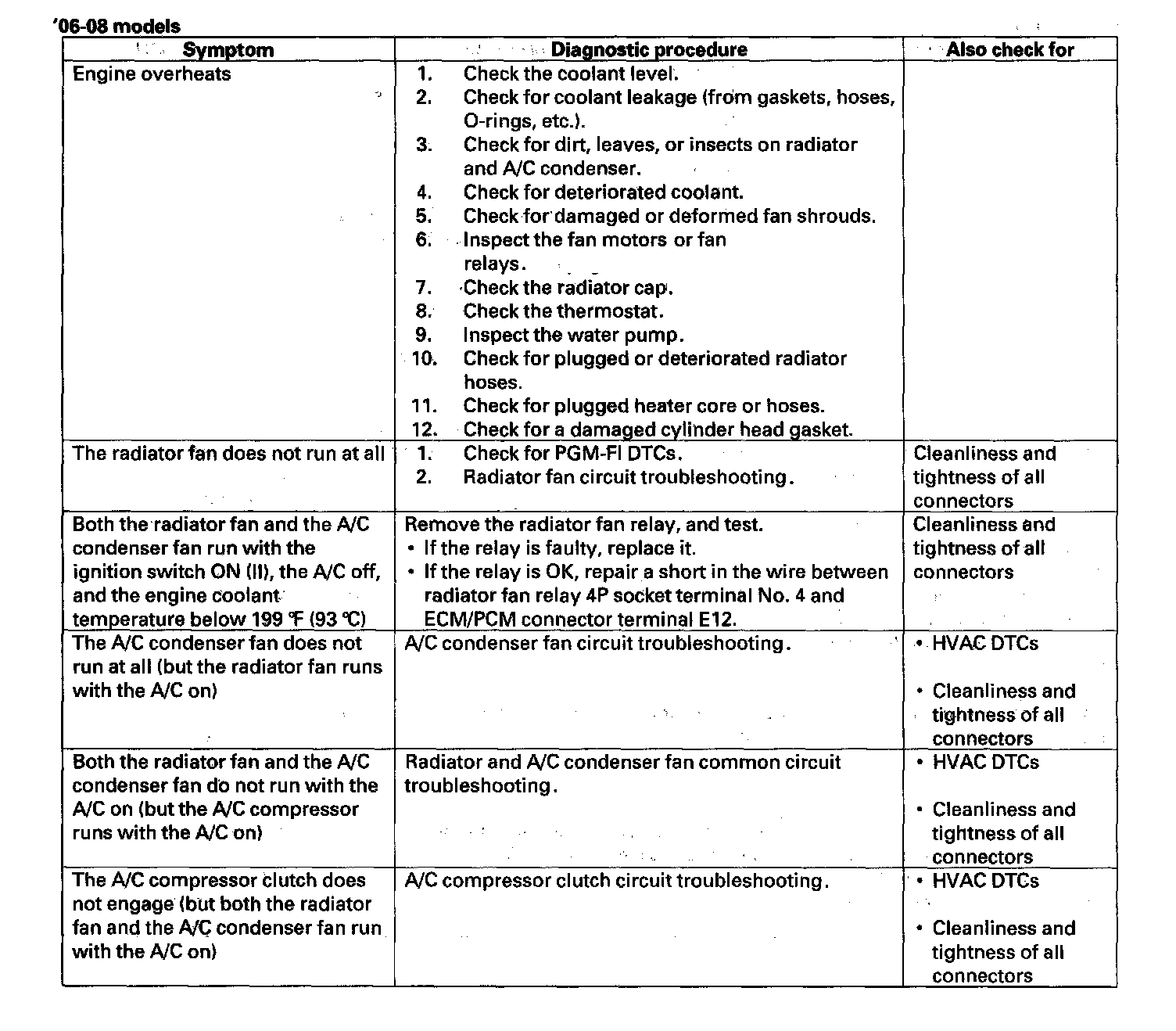 '06-08 models

| Symptom | Diagnostic procedure | Also check for |
|---|---|---|
| Engine overheats | 1. Check the coolant level. 2. Check for coolant leakage (from gaskets, hoses, O-rings, etc.). 3. Check for dirt, leaves, or insects on radiator and A/C condenser. 4. Check for deteriorated coolant. 5. Check for damaged or deformed fan shrouds. 6. Inspect the fan motors or fan relays. 7. Check the radiator cap. 8. Check the thermostat. 9. Inspect the water pump. 10. Check for plugged or deteriorated radiator hoses. 11. Check for plugged heater core or hoses. 12. Check for a damaged cylinder head gasket. | |
| The radiator fan does not run at all | 1. Check for PGM-FI DTCs. 2. Radiator fan circuit troubleshooting. | Cleanliness and tightness of all connectors |
| Both the radiator fan and the A/C condenser fan run with the ignition switch ON (II), the A/C off, and the engine coolant temperature below 199 °F (93 °C) | Remove the radiator fan relay, and test. • If the relay is faulty, replace it. • If the relay is OK, repair a short in the wire between radiator fan relay 4P socket terminal No. 4 and ECM/PCM connector terminal E12. | Cleanliness and tightness of all connectors |
| The A/C condenser fan does not run at all (but the radiator fan runs with the A/C on) | A/C condenser fan circuit troubleshooting. | • HVAC DTCs • Cleanliness and tightness of all connectors |
| Both the radiator fan and the A/C condenser fan do not run with the A/C on (but the A/C compressor runs with the A/C on) | Radiator and A/C condenser fan common circuit troubleshooting. | • HVAC DTCs • Cleanliness and tightness of all connectors |
| The A/C compressor clutch does not engage (but both the radiator fan and the A/C condenser fan run with the A/C on) | A/C compressor clutch circuit troubleshooting. | • HVAC DTCs • Cleanliness and tightness of all connectors |